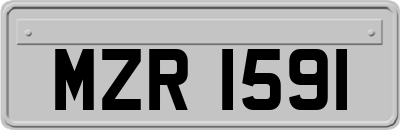 MZR 1591